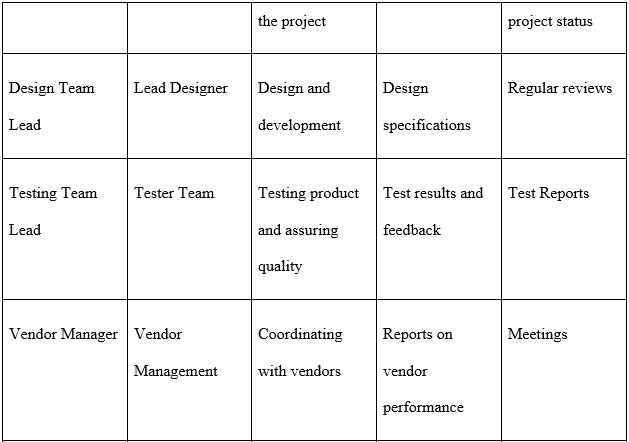 | | | the project | | project status |
|---|---|---|---|---|
| Design Team Lead | Lead Designer | Design and development | Design specifications | Regular reviews |
| Testing Team Lead | Tester Team | Testing product and assuring quality | Test results and feedback | Test Reports |
| Vendor Manager | Vendor Management | Coordinating with vendors | Reports on vendor performance | Meetings |